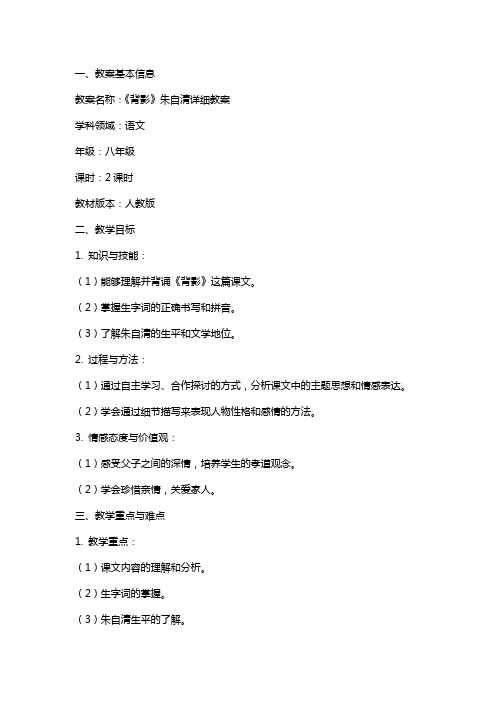 一、教案基本信息

教案名称：《背影》朱自清详细教案

学科领域：语文

年级：八年级

课时：2 课时

教材版本：人教版

二、教学目标

1. 知识与技能：

（1）能够理解并背诵《背影》这篇课文。

（2）掌握生字词的正确书写和拼音。

（3）了解朱自清的生平和文学地位。

2. 过程与方法：

（1）通过自主学习、合作探讨的方式，分析课文中的主题思想和情感表达。

（2）学会通过细节描写来表现人物性格和感情的方法。

3. 情感态度与价值观：

（1）感受父子之间的深情，培养学生的孝道观念。

（2）学会珍惜亲情，关爱家人。

三、教学重点与难点

1. 教学重点：

（1）课文内容的理解和分析。

（2）生字词的掌握。

（3）朱自清生平的了解。